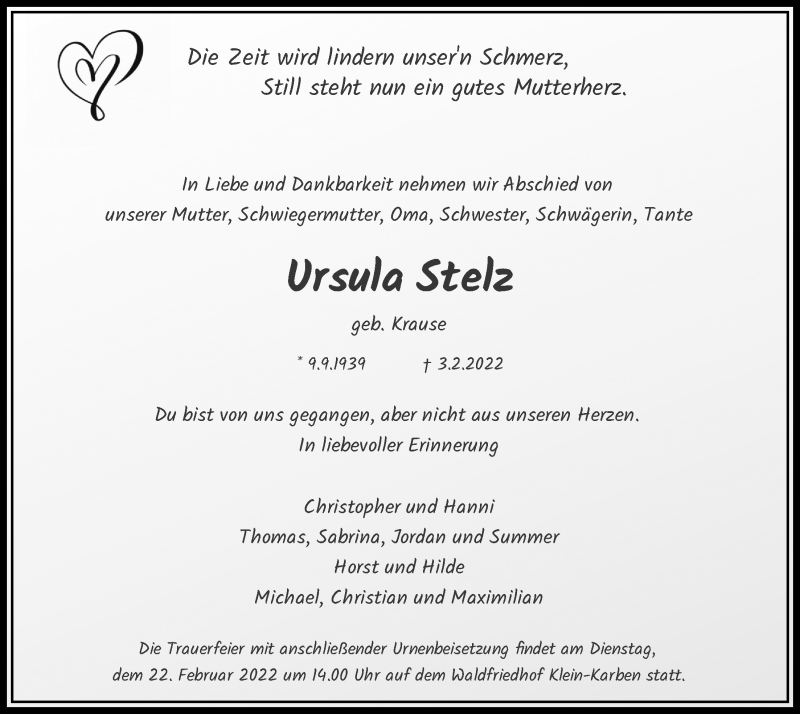 Die Zeit wird lindern unser'n Schmerz,
Still steht nun ein gutes Mutterherz.

In Liebe und Dankbarkeit nehmen wir Abschied von
unserer Mutter, Schwiegermutter, Oma, Schwester, Schwägerin, Tante

Ursula Stelz

geb. Krause

* 9.9.1939 † 3.2.2022

Du bist von uns gegangen, aber nicht aus unseren Herzen.
In liebevoller Erinnerung

Christopher und Hanni
Thomas, Sabrina, Jordan und Summer
Horst und Hilde
Michael, Christian und Maximilian

Die Trauerfeier mit anschließender Urnenbeisetzung findet am Dienstag, dem 22. Februar 2022 um 14.00 Uhr auf dem Waldfriedhof Klein-Karben statt.